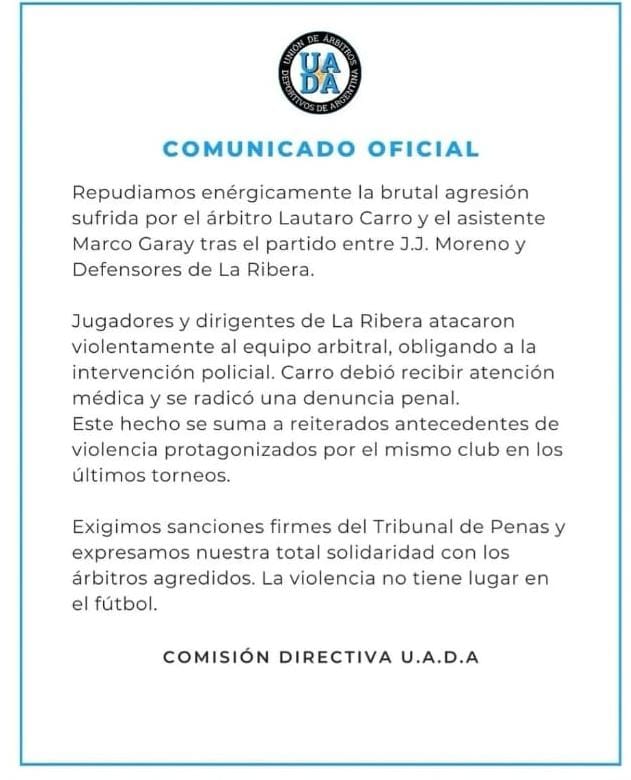 UNION DE ÁRBITROS DEPORTIVOS DE ARGENTINA
UADA

COMUNICADO OFICIAL

Repudiamos enérgicamente la brutal agresión sufrida por el árbitro Lautaro Carro y el asistente Marco Garay tras el partido entre J.J. Moreno y Defensores de La Ribera.

Jugadores y dirigentes de La Ribera atacaron violentamente al equipo arbitral, obligando a la intervención policial. Carro debió recibir atención médica y se radicó una denuncia penal.
Este hecho se suma a reiterados antecedentes de violencia protagonizados por el mismo club en los últimos torneos.

Exigimos sanciones firmes del Tribunal de Penas y expresamos nuestra total solidaridad con los árbitros agredidos. La violencia no tiene lugar en el fútbol.

COMISIÓN DIRECTIVA U.A.D.A